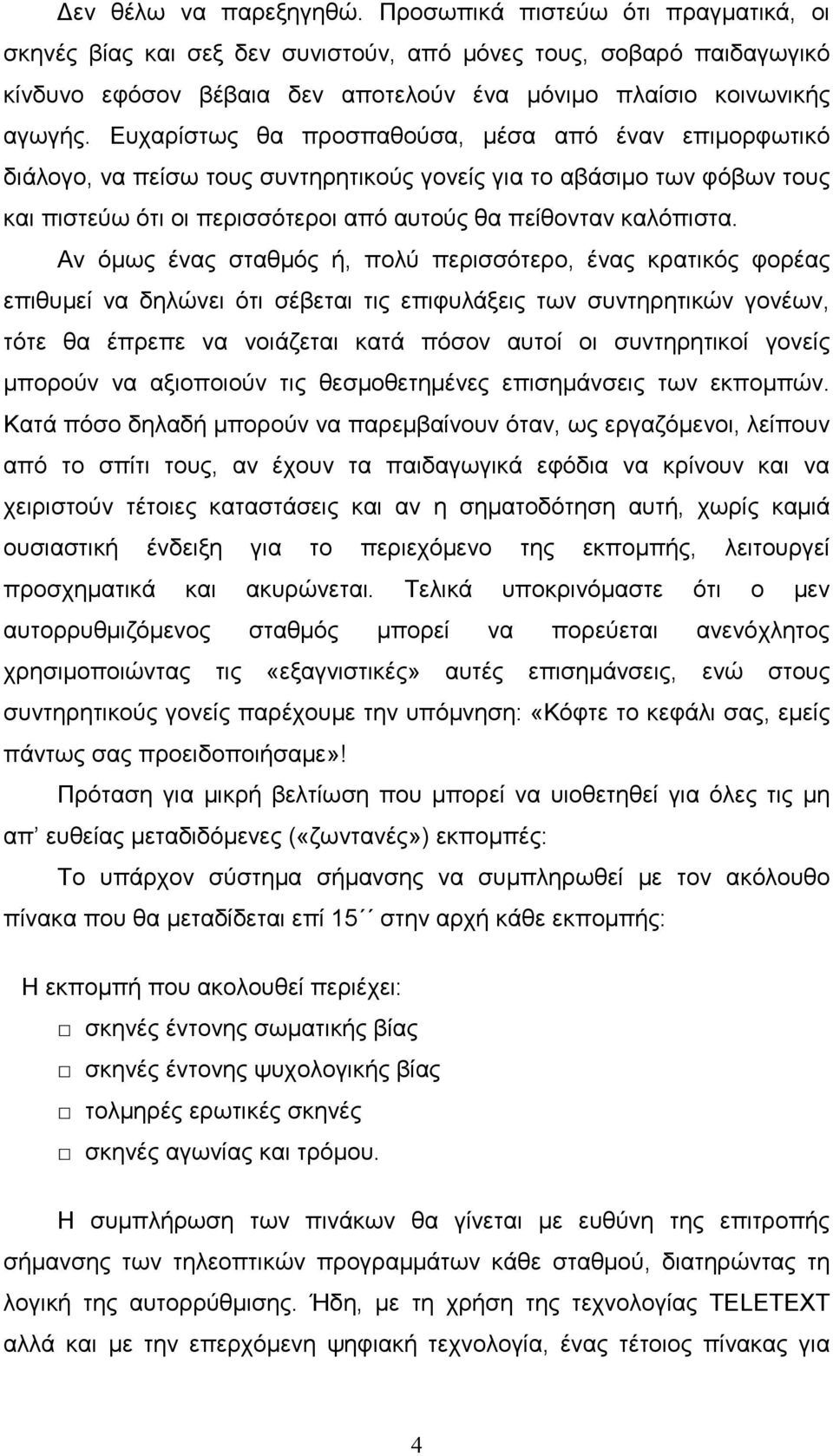 Δεν θέλω να παρεξηγηθώ. Προσωπικά πιστεύω ότι πραγματικά, οι σκηνές βίας και σεξ δεν συνιστούν, από μόνες τους, σοβαρό παιδαγωγικό κίνδυνο εφόσον βέβαια δεν αποτελούν ένα μόνιμο πλαίσιο κοινωνικής αγωγής. Ευχαρίστως θα προσπαθούσα, μέσα από έναν επιμορφωτικό διάλογο, να πείσω τους συντηρητικούς γονείς για το αβάσιμο των φόβων τους και πιστεύω ότι οι περισσότεροι από αυτούς θα πείθονταν καλόπιστα.

Αν όμως ένας σταθμός ή, πολύ περισσότερο, ένας κρατικός φορέας επιθυμεί να δηλώνει ότι σέβεται τις επιφυλάξεις των συντηρητικών γονέων, τότε θα έπρεπε να νοιάζεται κατά πόσον αυτοί οι συντηρητικοί γονείς μπορούν να αξιοποιούν τις θεσμοθετημένες επισημάνσεις των εκπομπών. Κατά πόσο δηλαδή μπορούν να παρεμβαίνουν όταν, ως εργαζόμενοι, λείπουν από το σπίτι τους, αν έχουν τα παιδαγωγικά εφόδια να κρίνουν και να χειριστούν τέτοιες καταστάσεις και αν η σηματοδότηση αυτή, χωρίς καμιά ουσιαστική ένδειξη για το περιεχόμενο της εκπομπής, λειτουργεί προσχηματικά και ακυρώνεται. Τελικά υποκρινόμαστε ότι ο μεν αυτορρυθμιζόμενος σταθμός μπορεί να πορεύεται ανενόχλητος χρησιμοποιώντας τις «εξαγνιστικές» αυτές επισημάνσεις, ενώ στους συντηρητικούς γονείς παρέχουμε την υπόμνηση: «Κόφτε το κεφάλι σας, εμείς πάντως σας προειδοποιήσαμε»!

Πρόταση για μικρή βελτίωση που μπορεί να υιοθετηθεί για όλες τις μη απ’ ευθείας μεταδιδόμενες («ζωντανές») εκπομπές:

Το υπάρχον σύστημα σήμανσης να συμπληρωθεί με τον ακόλουθο πίνακα που θα μεταδίδεται επί 15΄΄ στην αρχή κάθε εκπομπής:

Η εκπομπή που ακολουθεί περιέχει:
□ σκηνές έντονης σωματικής βίας
□ σκηνές έντονης ψυχολογικής βίας
□ τολμηρές ερωτικές σκηνές
□ σκηνές αγωνίας και τρόμου.

Η συμπλήρωση των πινάκων θα γίνεται με ευθύνη της επιτροπής σήμανσης των τηλεοπτικών προγραμμάτων κάθε σταθμού, διατηρώντας τη λογική της αυτορρύθμισης. Ήδη, με τη χρήση της τεχνολογίας TELETEXT αλλά και με την επερχόμενη ψηφιακή τεχνολογία, ένας τέτοιος πίνακας για

4